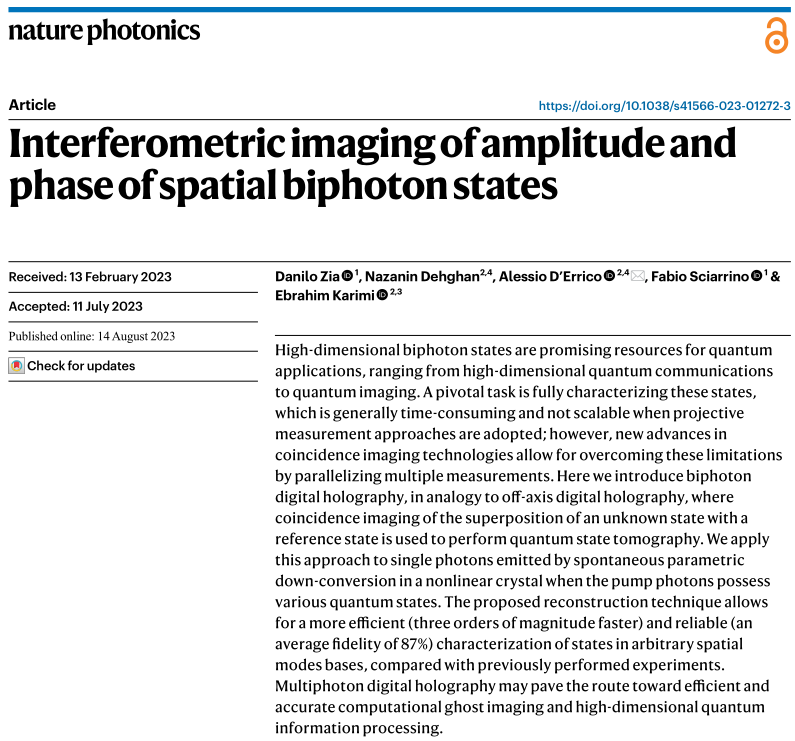 nature photonics

Article

https://doi.org/10.1038/s41566-023-01272-3

Interferometric imaging of amplitude and phase of spatial biphoton states

Received: 13 February 2023

Accepted: 11 July 2023

Published online: 14 August 2023

Check for updates

Danilo Zia $^{1}$, Nazanin Dehghan$^{2,4}$, Alessio D'Errico $^{2,4}$, Fabio Sciarrino $^{1}$ & Ebrahim Karimi $^{2,3}$

High-dimensional biphoton states are promising resources for quantum applications, ranging from high-dimensional quantum communications to quantum imaging. A pivotal task is fully characterizing these states, which is generally time-consuming and not scalable when projective measurement approaches are adopted; however, new advances in coincidence imaging technologies allow for overcoming these limitations by parallelizing multiple measurements. Here we introduce biphoton digital holography, in analogy to off-axis digital holography, where coincidence imaging of the superposition of an unknown state with a reference state is used to perform quantum state tomography. We apply this approach to single photons emitted by spontaneous parametric down-conversion in a nonlinear crystal when the pump photons possess various quantum states. The proposed reconstruction technique allows for a more efficient (three orders of magnitude faster) and reliable (an average fidelity of 87%) characterization of states in arbitrary spatial modes bases, compared with previously performed experiments. Multiphoton digital holography may pave the route toward efficient and accurate computational ghost imaging and high-dimensional quantum information processing.